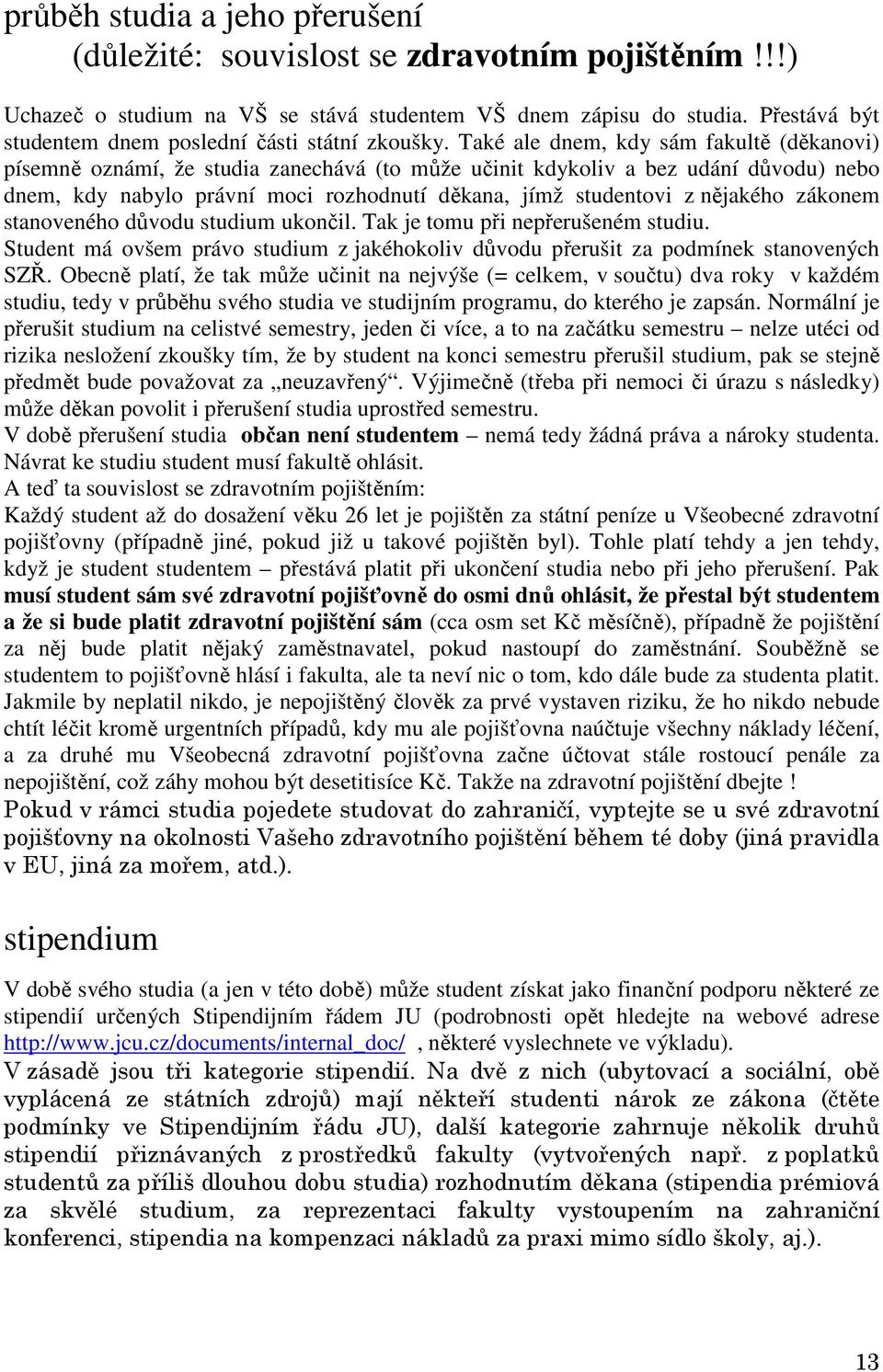 průběh studia a jeho přerušení
(důležité: souvislost se zdravotním pojištěním !!!)

Uchazeč o studium na VŠ se stává studentem VŠ dnem zápisu do studia. Přestává být studentem dnem poslední části státní zkoušky. Také ale dnem, kdy sám fakultě (děkanovi) písemně oznámí, že studia zanechává (to může učinit kdykoliv a bez udání důvodu) nebo dnem, kdy nabylo právní moci rozhodnutí děkana, jímž studentovi z nějakého zákonem stanoveného důvodu studium ukončil. Tak je tomu při nepřerušeném studiu.
Student má ovšem právo studium z jakéhokoliv důvodu přerušit za podmínek stanovených SZŘ. Obecně platí, že tak může učinit na nejvýše (= celkem, v součtu) dva roky v každém studiu, tedy v průběhu svého studia ve studijním programu, do kterého je zapsán. Normální je přerušit studium na celistvé semestry, jeden či více, a to na začátku semestru – nelze utéci od rizika nesložení zkoušky tím, že by student na konci semestru přerušil studium, pak se stejně předmět bude považovat za „neuzavřený“. Výjimečně (třeba při nemoci či úrazu s následky) může děkan povolit i přerušení studia uprostřed semestru.
V době přerušení studia občan není studentem – nemá tedy žádná práva a nároky studenta. Návrat ke studiu student musí fakultě ohlásit.
A teď ta souvislost se zdravotním pojištěním:
Každý student až do dosažení věku 26 let je pojištěn za státní peníze u Všeobecné zdravotní pojišťovny (případně jiné, pokud již u takové pojištěn byl). Tohle platí tehdy a jen tehdy, když je student studentem – přestává platit při ukončení studia nebo při jeho přerušení. Pak musí student sám své zdravotní pojišťovně do osmi dnů ohlásit, že přestal být studentem a že si bude platit zdravotní pojištění sám (cca osm set Kč měsíčně), případně že pojištění za něj bude platit nějaký zaměstnavatel, pokud nastoupí do zaměstnání. Souběžně se studentem to pojišťovně hlásí i fakulta, ale ta neví nic o tom, kdo dále bude za studenta platit. Jakmile by neplatil nikdo, je nepojištěný člověk za prvé vystaven riziku, že ho nikdo nebude chtít léčit kromě urgentních případů, kdy mu ale pojišťovna naúčtuje všechny náklady léčení, a za druhé mu Všeobecná zdravotní pojišťovna začne účtovat stále rostoucí penále za nepojištění, což záhy mohou být desetitisíce Kč. Takže na zdravotní pojištění dbejte !
Pokud v rámci studia pojedete studovat do zahraničí, vyptejte se u své zdravotní pojišťovny na okolnosti Vašeho zdravotního pojištění během té doby (jiná pravidla v EU, jiná za mořem, atd.).

stipendium

V době svého studia (a jen v této době) může student získat jako finanční podporu některé ze stipendií určených Stipendijním řádem JU (podrobnosti opět hledejte na webové adrese http://www.jcu.cz/documents/internal_doc/ , některé vyslechnete ve výkladu).
V zásadě jsou tři kategorie stipendií. Na dvě z nich (ubytovací a sociální, obě vyplácená ze státních zdrojů) mají někteří studenti nárok ze zákona (čtěte podmínky ve Stipendijním řádu JU), další kategorie zahrnuje několik druhů stipendií přiznávaných z prostředků fakulty (vytvořených např. z poplatků studentů za příliš dlouhou dobu studia) rozhodnutím děkana (stipendia prémiová za skvělé studium, za reprezentaci fakulty vystoupením na zahraniční konferenci, stipendia na kompenzaci nákladů za praxi mimo sídlo školy, aj.).

13